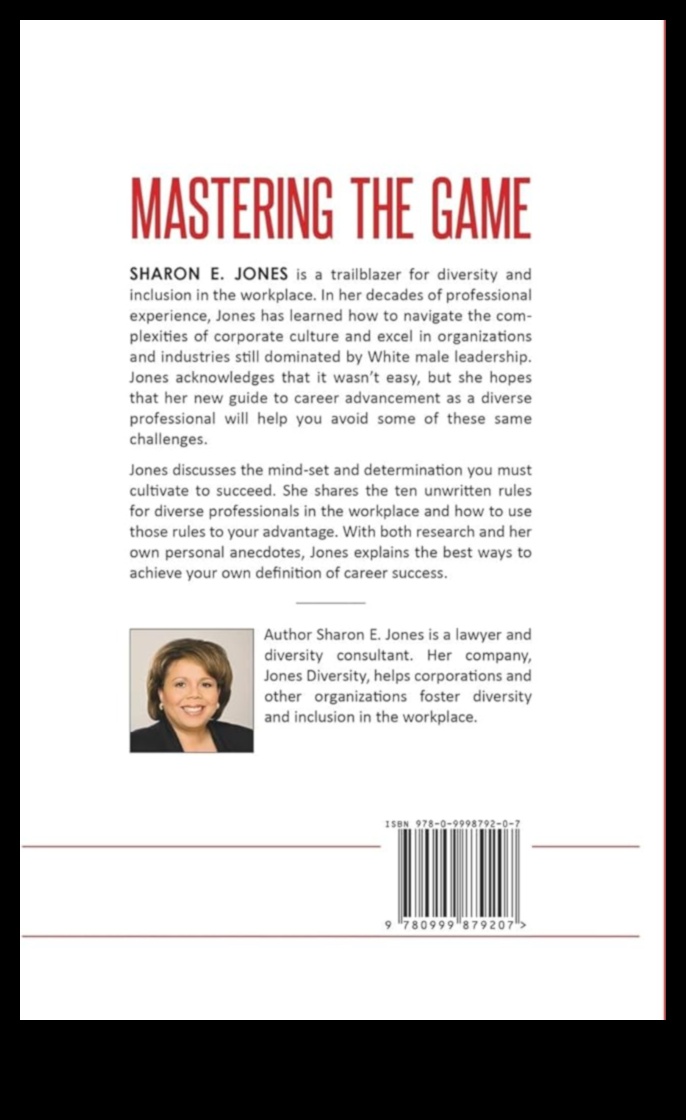 MASTERING THE GAME

SHARON E. JONES is a trailblazer for diversity and inclusion in the workplace. In her decades of professional experience, Jones has learned how to navigate the complexities of corporate culture and excel in organizations and industries still dominated by White male leadership. Jones acknowledges that it wasn't easy, but she hopes that her new guide to career advancement as a diverse professional will help you avoid some of these same challenges.

Jones discusses the mind-set and determination you must cultivate to succeed. She shares the ten unwritten rules for diverse professionals in the workplace and how to use those rules to your advantage. With both research and her own personal anecdotes, Jones explains the best ways to achieve your own definition of career success.

Author Sharon E. Jones is a lawyer and diversity consultant. Her company, Jones Diversity, helps corporations and other organizations foster diversity and inclusion in the workplace.

ISBN 978-0-9998792-0-7

9 780999 879207 >